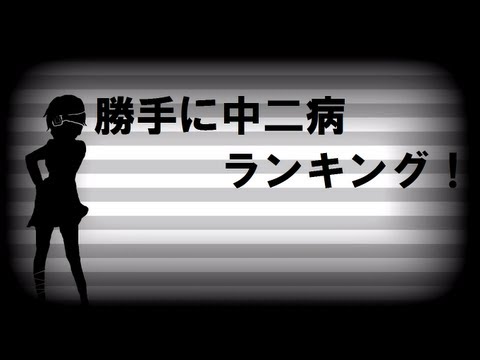 勝手に中二病
ランキング！